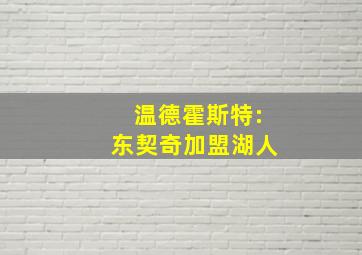 温德霍斯特：
东契奇加盟湖人